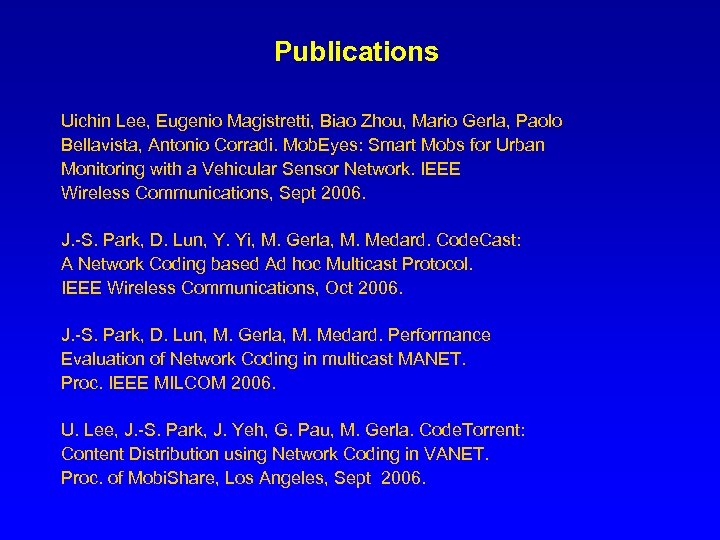 Publications

Uichin Lee, Eugenio Magistretti, Biao Zhou, Mario Gerla, Paolo Bellavista, Antonio Corradi. MobEyes: Smart Mobs for Urban Monitoring with a Vehicular Sensor Network. IEEE Wireless Communications, Sept 2006.

J.-S. Park, D. Lun, Y. Yi, M. Gerla, M. Medard. CodeCast: A Network Coding based Ad hoc Multicast Protocol. IEEE Wireless Communications, Oct 2006.

J.-S. Park, D. Lun, M. Gerla, M. Medard. Performance Evaluation of Network Coding in multicast MANET. Proc. IEEE MILCOM 2006.

U. Lee, J.-S. Park, J. Yeh, G. Pau, M. Gerla. CodeTorrent: Content Distribution using Network Coding in VANET. Proc. of MobiShare, Los Angeles, Sept 2006.